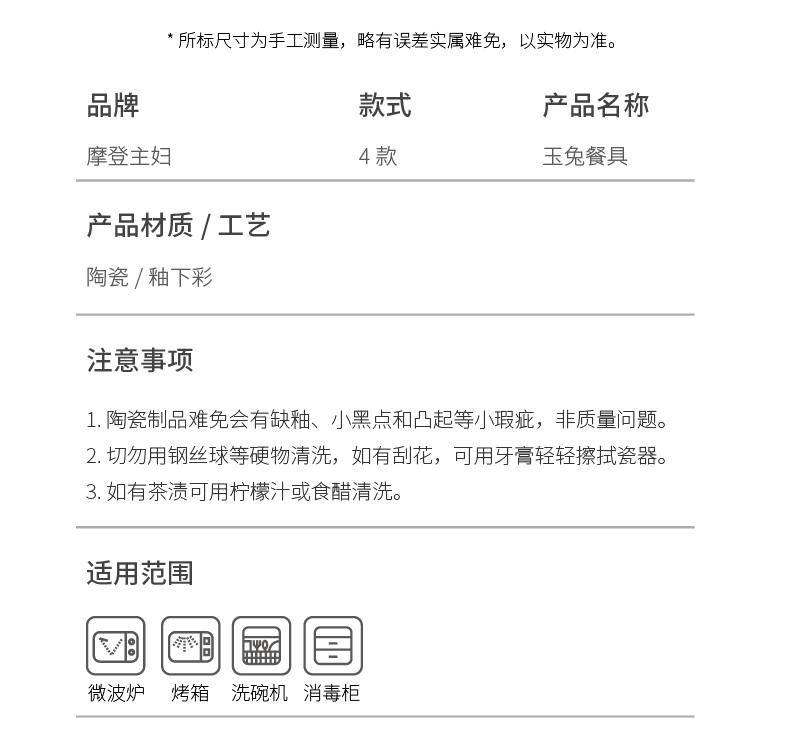 * 所标尺寸为手工测量，略有误差实属难免，以实物为准。

| 品牌 | 款式 | 产品名称 |
|---|---|---|
| 摩登主妇 | 4 款 | 玉兔餐具 |

产品材质 / 工艺

陶瓷 / 釉下彩

注意事项

1. 陶瓷制品难免会有缺釉、小黑点和凸起等小瑕疵，非质量问题。
2. 切勿用钢丝球等硬物清洗，如有刮花，可用牙膏轻轻擦拭瓷器。
3. 如有茶渍可用柠檬汁或食醋清洗。

适用范围

微波炉 烤箱 洗碗机 消毒柜